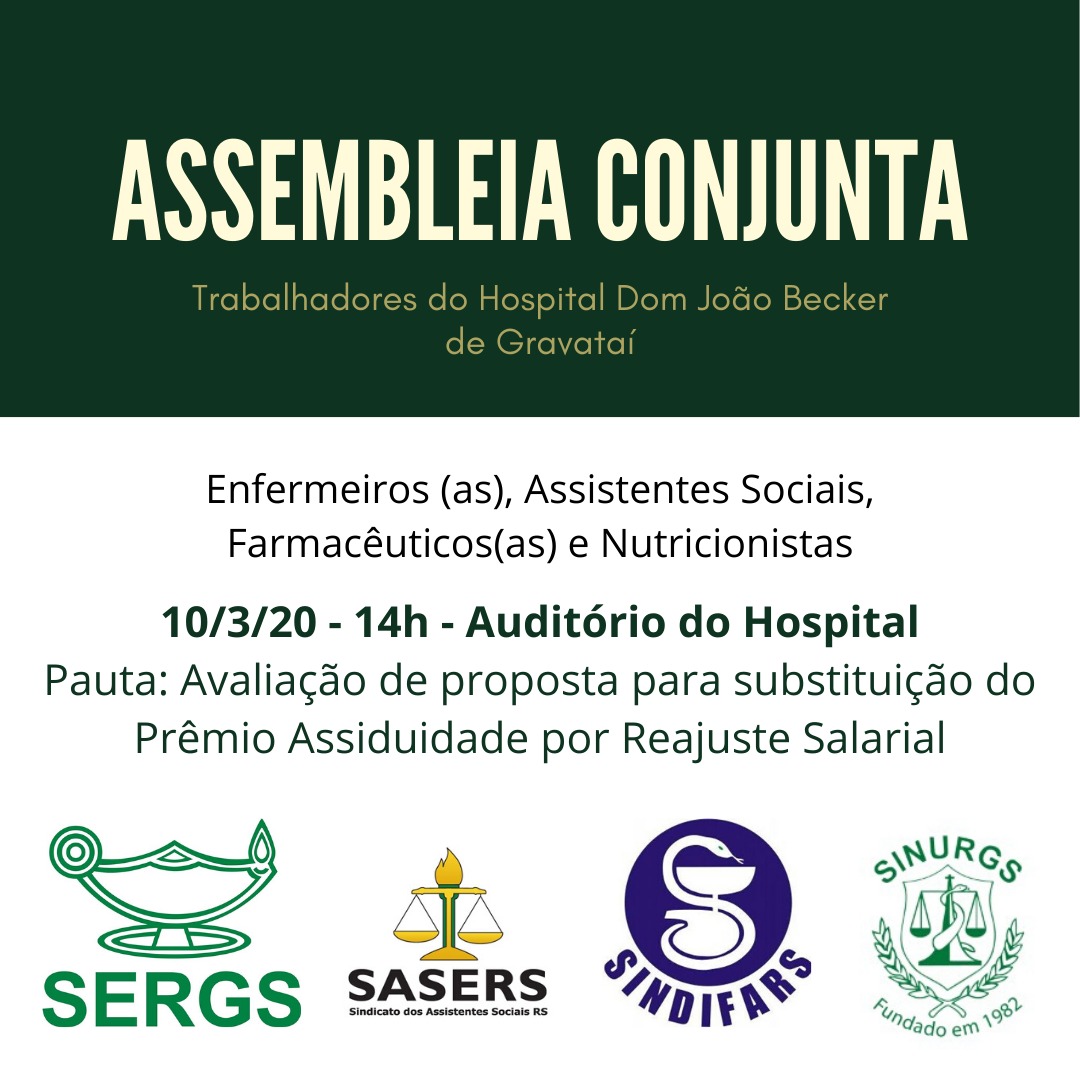 ASSEMBLEIA CONJUNTA

Trabalhadores do Hospital Dom João Becker de Gravataí

Enfermeiros (as), Assistentes Sociais, Farmacêuticos(as) e Nutricionistas

10/3/20 - 14h - Auditório do Hospital
Pauta: Avaliação de proposta para substituição do Prêmio Assiduidade por Reajuste Salarial

SERGS

SASERS
Sindicato dos Assistentes Sociais RS

SINDIFARS

SINURGS
Fundado em 1982